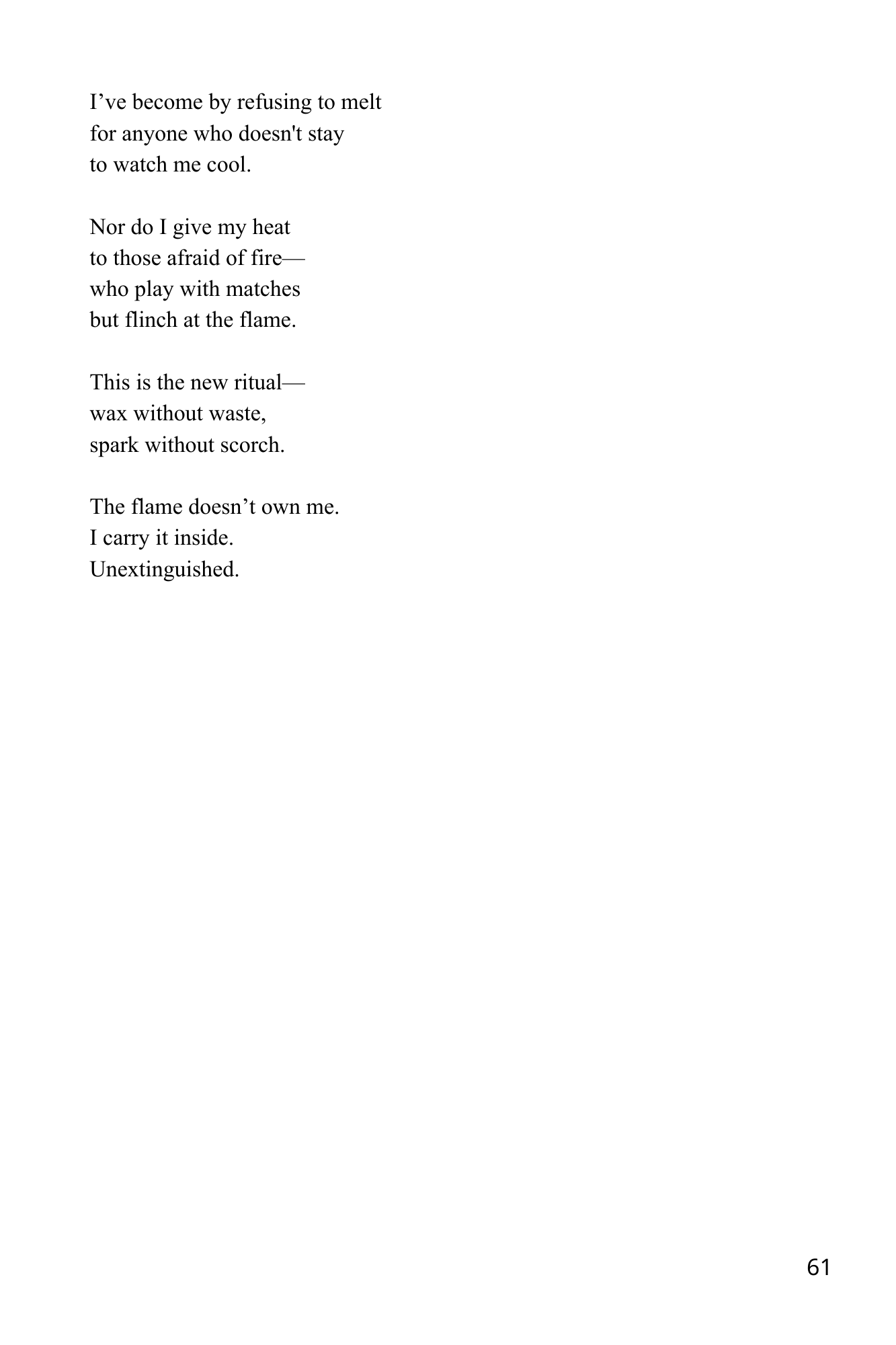 I’ve become by refusing to melt
for anyone who doesn't stay
to watch me cool.

Nor do I give my heat
to those afraid of fire—
who play with matches
but flinch at the flame.

This is the new ritual—
wax without waste,
spark without scorch.

The flame doesn’t own me.
I carry it inside.
Unextinguished.

61